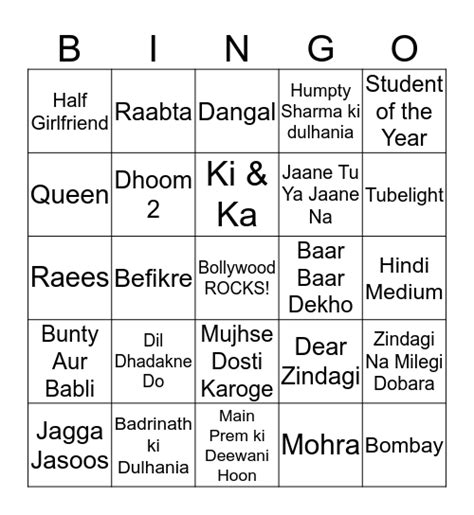 | B | I | N | G | O |
|---|---|---|---|---|
| Half Girlfriend | Raabta | Dangal | Humpty Sharma ki dulhania | Student of the Year |
| Queen | Dhoom 2 | Ki & Ka | Jaane Tu Ya Jaane Na | Tubelight |
| Raees | Befikre | Bollywood ROCKS! | Baar Baar Dekho | Hindi Medium |
| Bunty Aur Babli | Dil Dhadakne Do | Mujhse Dosti Karoge | Dear Zindagi | Zindagi Na Milegi Dobara |
| Jagga Jasoos | Badrinath ki Dulhania | Main Prem ki Deewani Hoon | Mohra | Bombay |